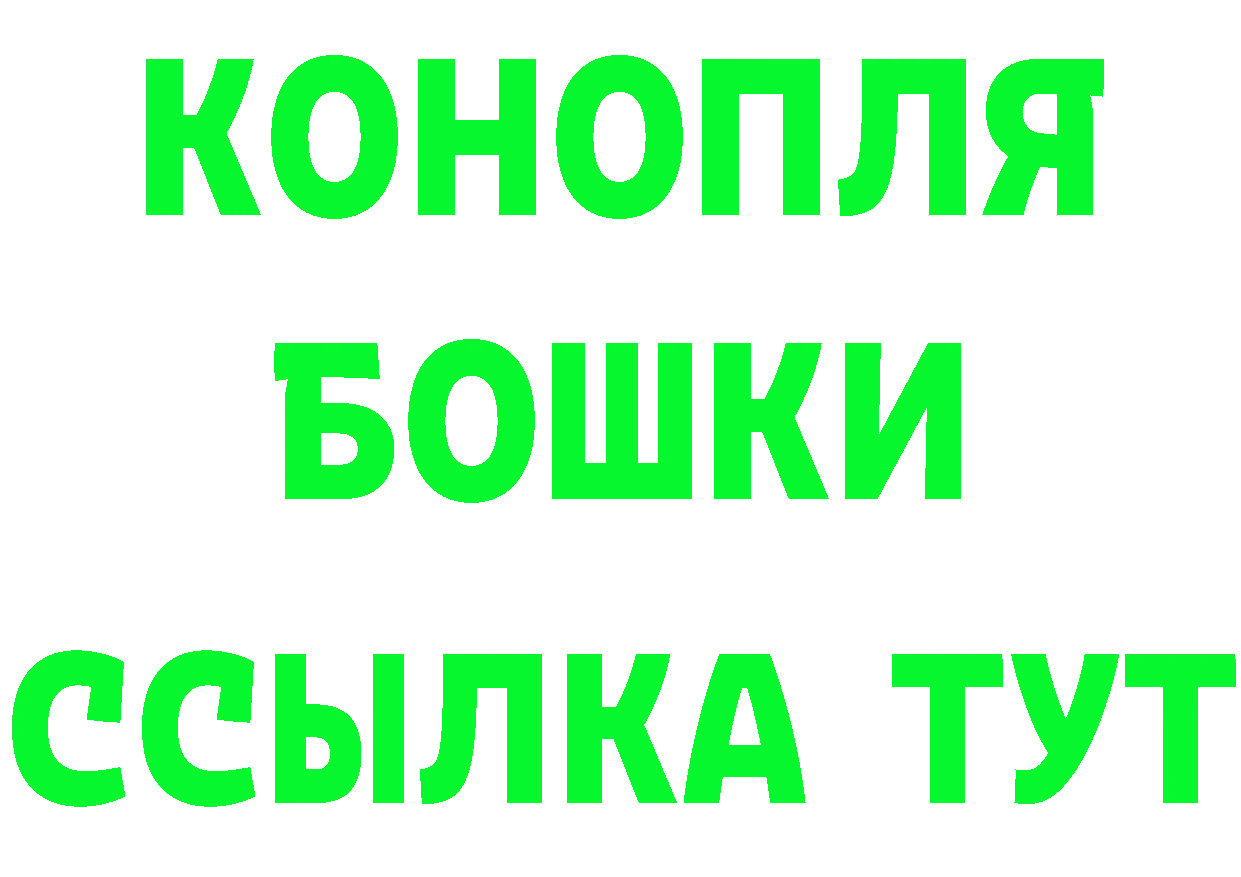 КОНОПЛЯ
БОШКИ
ССЫЛКА ТУТ